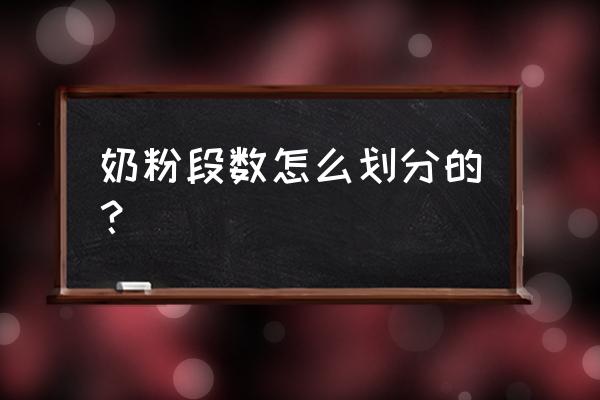 奶粉段数怎么划分的？